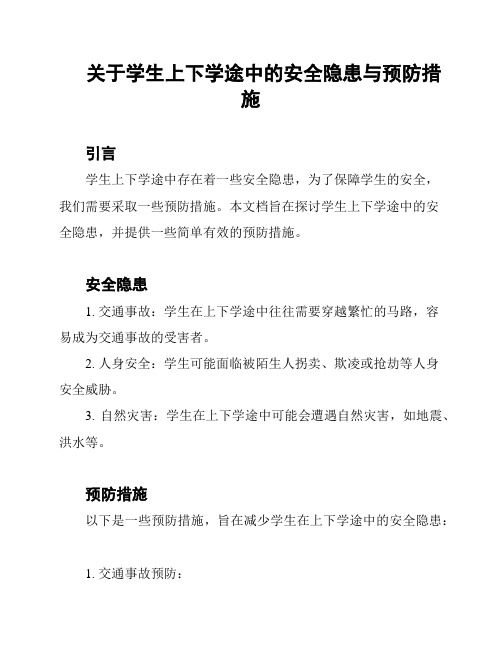 关于学生上下学途中的安全隐患与预防措施

引言

学生上下学途中存在着一些安全隐患，为了保障学生的安全，我们需要采取一些预防措施。本文档旨在探讨学生上下学途中的安全隐患，并提供一些简单有效的预防措施。

安全隐患

1. 交通事故：学生在上下学途中往往需要穿越繁忙的马路，容易成为交通事故的受害者。

2. 人身安全：学生可能面临被陌生人拐卖、欺凌或抢劫等人身安全威胁。

3. 自然灾害：学生在上下学途中可能会遭遇自然灾害，如地震、洪水等。

预防措施

以下是一些预防措施，旨在减少学生在上下学途中的安全隐患：

1. 交通事故预防：